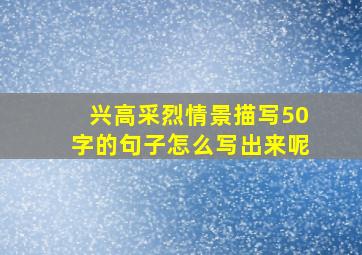 兴高采烈情景描写50字的句子怎么写出来呢